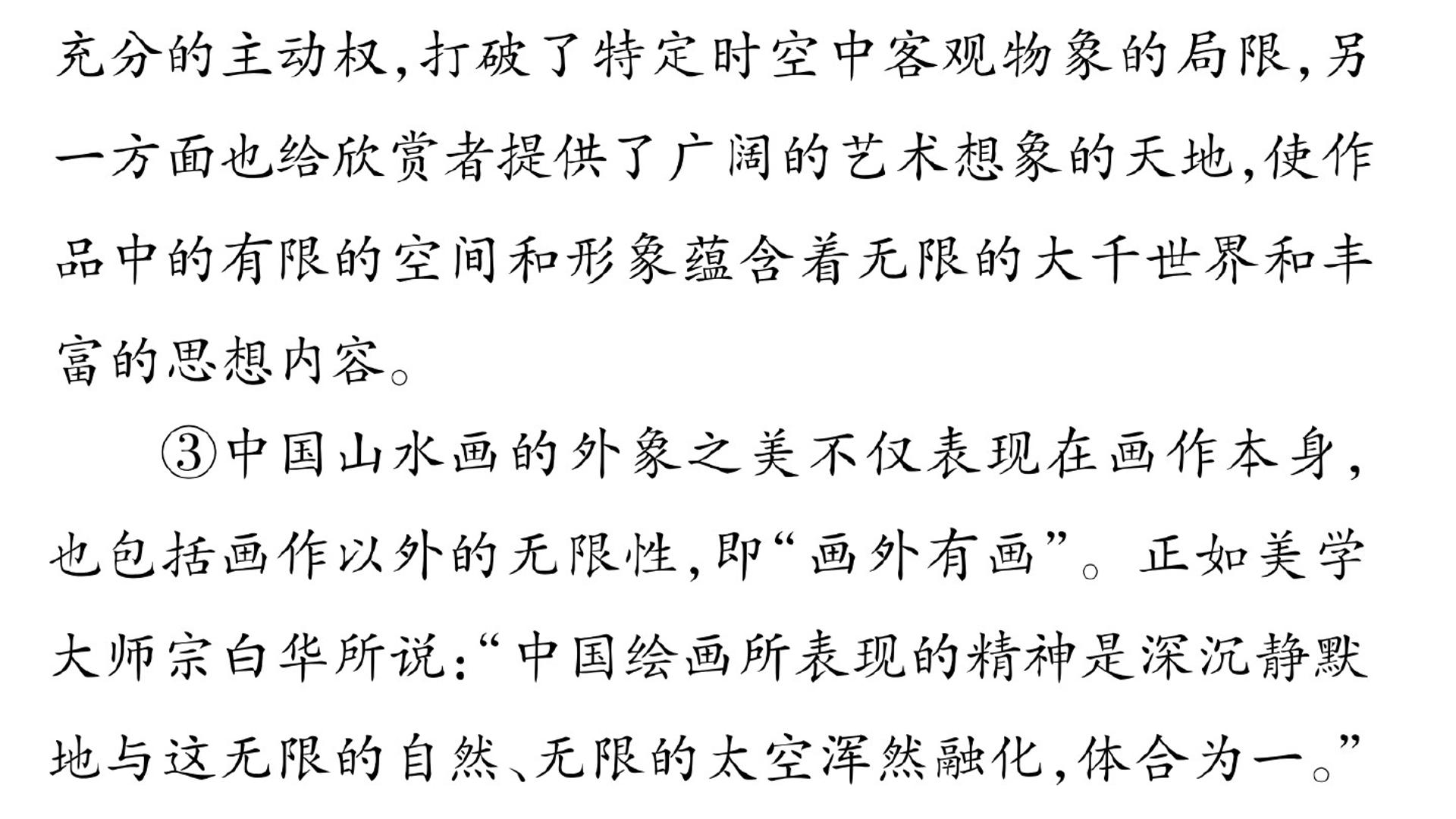 充分的主动权,打破了特定时空中客观物象的局限,另一方面也给欣赏者提供了广阔的艺术想象的天地,使作品中的有限的空间和形象蕴含着无限的大千世界和丰富的思想内容。

③中国山水画的外象之美不仅表现在画作本身,也包括画作以外的无限性,即“画外有画”。正如美学大师宗白华所说:“中国绘画所表现的精神是深沉静默地与这无限的自然、无限的太空浑然融化,体合为一。”